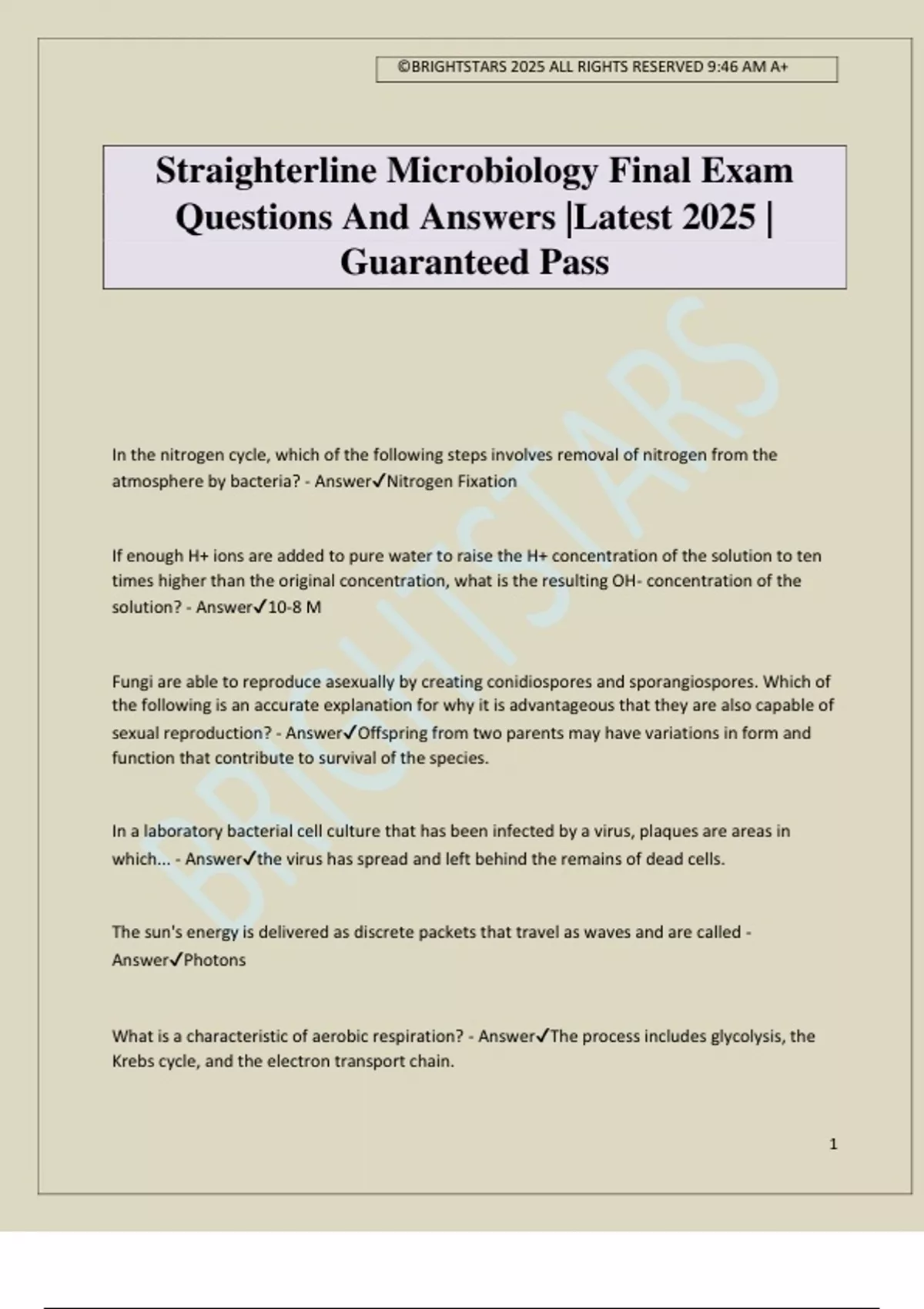 ©BRIGHTSTARS 2025 ALL RIGHTS RESERVED 9:46 AM A+

Straighterline Microbiology Final Exam Questions And Answers |Latest 2025 | Guaranteed Pass

BRIGHTSTARS

In the nitrogen cycle, which of the following steps involves removal of nitrogen from the atmosphere by bacteria? - Answer✓Nitrogen Fixation

If enough H+ ions are added to pure water to raise the H+ concentration of the solution to ten times higher than the original concentration, what is the resulting OH- concentration of the solution? - Answer✓10-8 M

Fungi are able to reproduce asexually by creating conidiospores and sporangiospores. Which of the following is an accurate explanation for why it is advantageous that they are also capable of sexual reproduction? - Answer✓Offspring from two parents may have variations in form and function that contribute to survival of the species.

In a laboratory bacterial cell culture that has been infected by a virus, plaques are areas in which... - Answer✓the virus has spread and left behind the remains of dead cells.

The sun's energy is delivered as discrete packets that travel as waves and are called - Answer✓Photons

What is a characteristic of aerobic respiration? - Answer✓The process includes glycolysis, the Krebs cycle, and the electron transport chain.

1